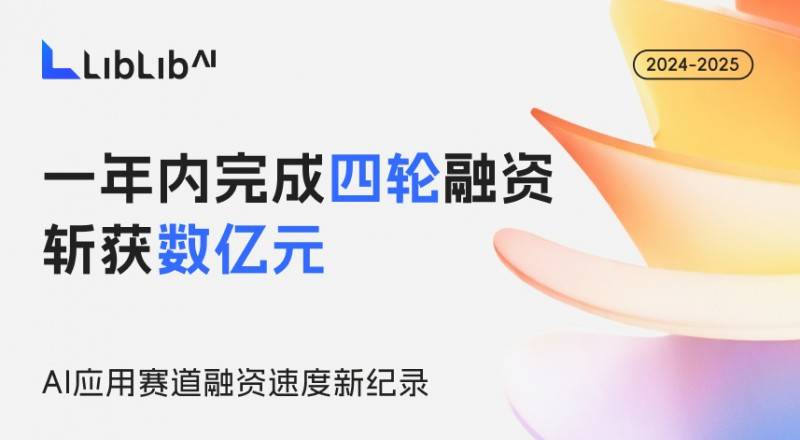 LibLib AI

2024-2025

一年内完成四轮融资
斩获数亿元

AI应用赛道融资速度新纪录